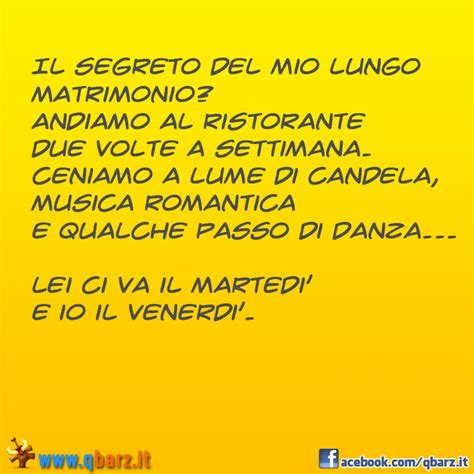 IL SEGRETO DEL MIO LUNGO MATRIMONIO?
ANDIAMO AL RISTORANTE DUE VOLTE A SETTIMANA.
CENIAMO A LUME DI CANDELA, MUSICA ROMANTICA E QUALCHE PASSO DI DANZA...

LEI CI VA IL MARTEDI'
E IO IL VENERDI'.

www.qbarz.it

facebook.com/qbarz.it